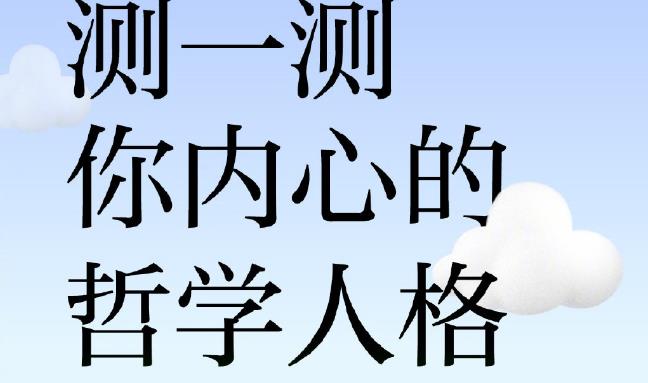 测一测
你内心的
哲学人格